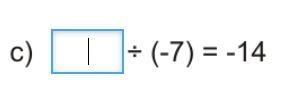 c) $\square \div (-7) = -14$